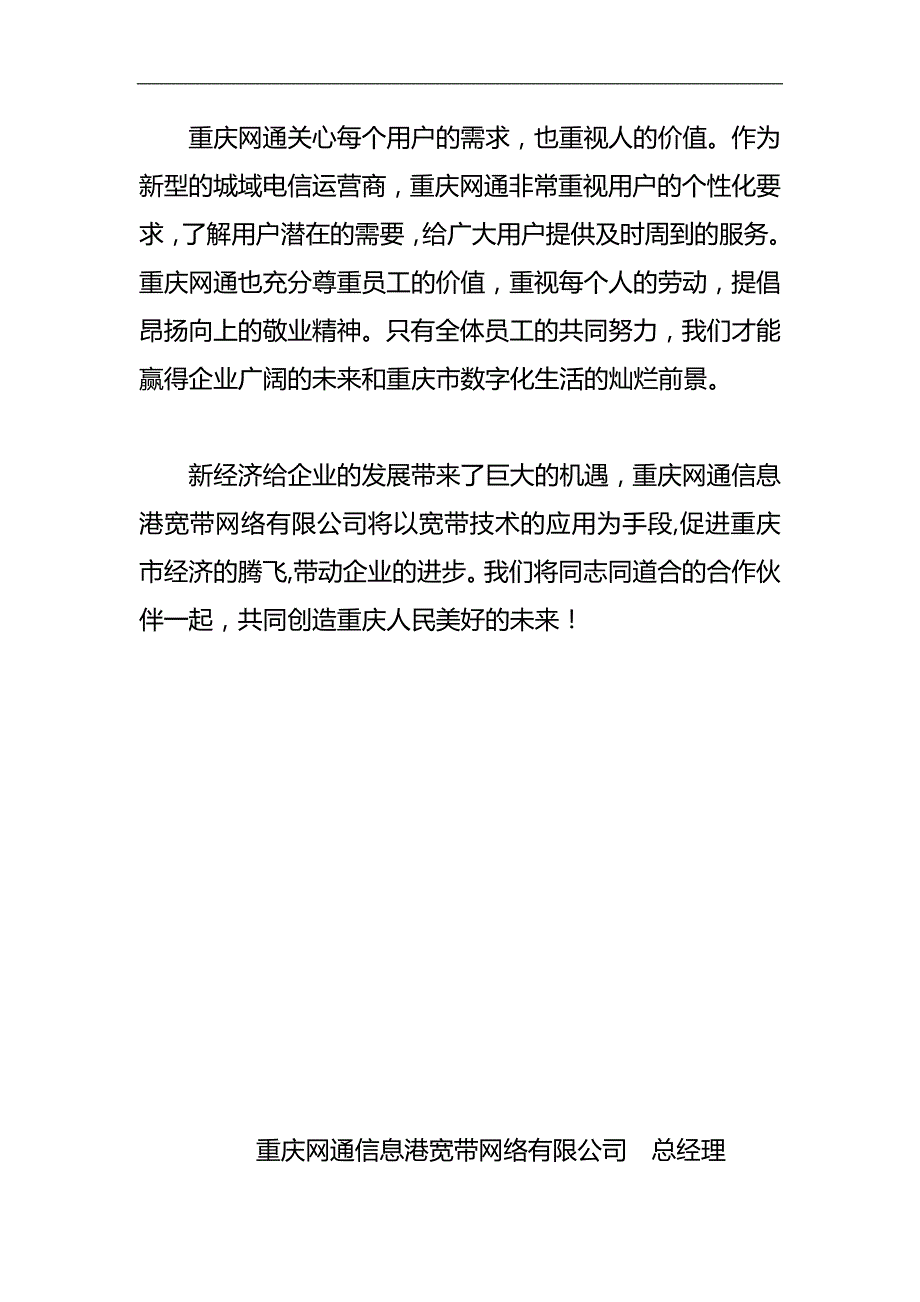 重庆网通关心每个用户的需求，也重视人的价值。作为新型的城域电信运营商，重庆网通非常重视用户的个性化要求，了解用户潜在的需要，给广大用户提供及时周到的服务。重庆网通也充分尊重员工的价值，重视每个人的劳动，提倡昂扬向上的敬业精神。只有全体员工的共同努力，我们才能赢得企业广阔的未来和重庆市数字化生活的灿烂前景。

新经济给企业的发展带来了巨大的机遇，重庆网通信息港宽带网络有限公司将以宽带技术的应用为手段,促进重庆市经济的腾飞,带动企业的进步。我们将同志同道合的合作伙伴一起，共同创造重庆人民美好的未来！

重庆网通信息港宽带网络有限公司　总经理